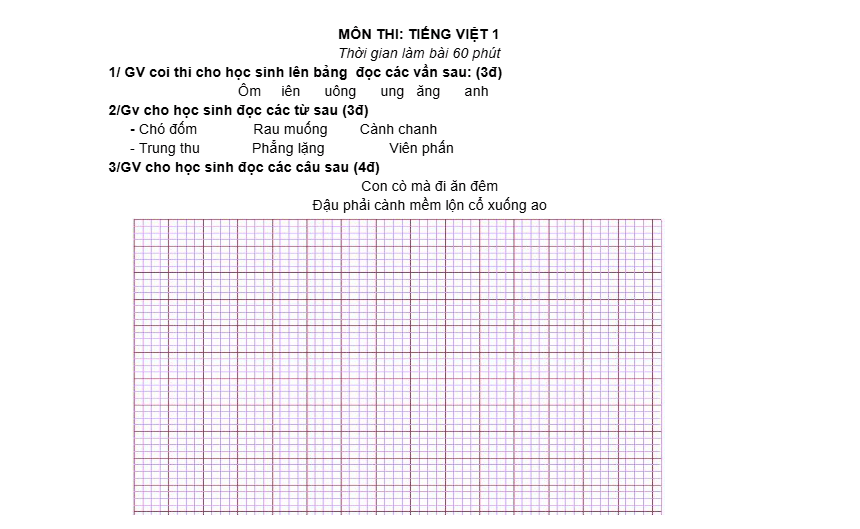 MÔN THI: TIẾNG VIỆT 1
Thời gian làm bài 60 phút
1/ GV coi thi cho học sinh lên bảng đọc các vần sau: (3đ)
Ôm iên uông ung ăng anh
2/Gv cho học sinh đọc các từ sau (3đ)
- Chó đốm Rau muống Cành chanh
- Trung thu Phẳng lặng Viên phấn
3/GV cho học sinh đọc các câu sau (4đ)
Con cò mà đi ăn đêm
Đậu phải cành mềm lộn cổ xuống ao